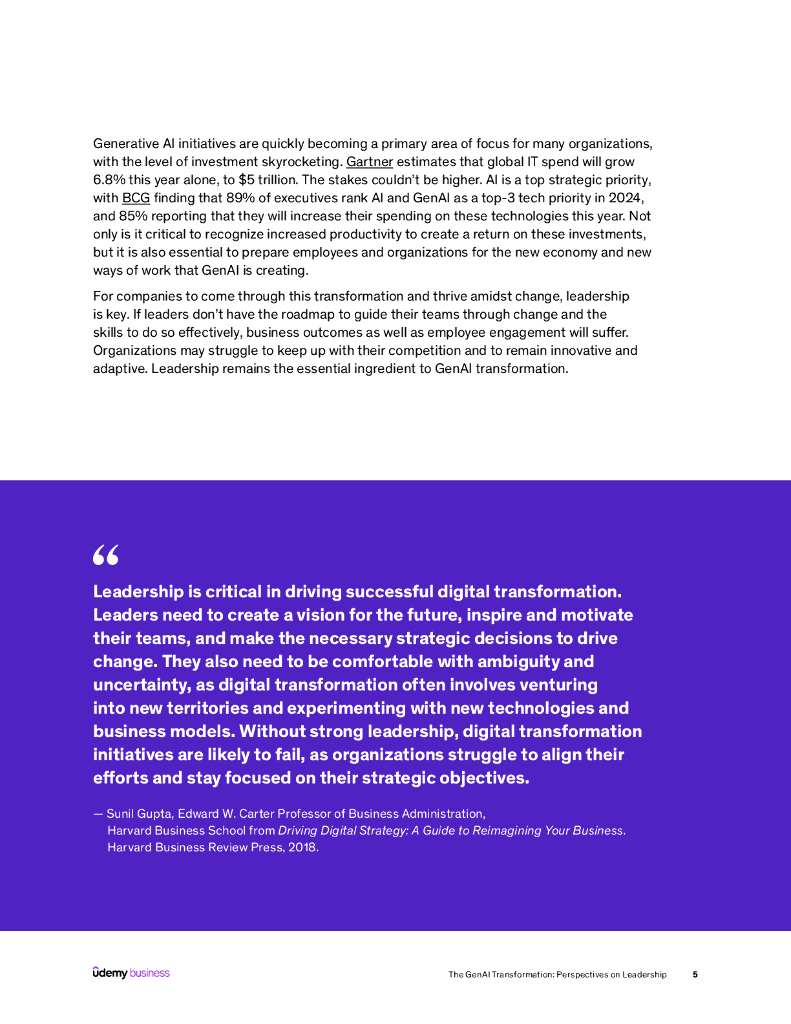 Generative AI initiatives are quickly becoming a primary area of focus for many organizations, with the level of investment skyrocketing. Gartner estimates that global IT spend will grow 6.8% this year alone, to $5 trillion. The stakes couldn't be higher. AI is a top strategic priority, with BCG finding that 89% of executives rank AI and GenAI as a top-3 tech priority in 2024, and 85% reporting that they will increase their spending on these technologies this year. Not only is it critical to recognize increased productivity to create a return on these investments, but it is also essential to prepare employees and organizations for the new economy and new ways of work that GenAI is creating.

For companies to come through this transformation and thrive amidst change, leadership is key. If leaders don't have the roadmap to guide their teams through change and the skills to do so effectively, business outcomes as well as employee engagement will suffer. Organizations may struggle to keep up with their competition and to remain innovative and adaptive. Leadership remains the essential ingredient to GenAI transformation.

“

Leadership is critical in driving successful digital transformation. Leaders need to create a vision for the future, inspire and motivate their teams, and make the necessary strategic decisions to drive change. They also need to be comfortable with ambiguity and uncertainty, as digital transformation often involves venturing into new territories and experimenting with new technologies and business models. Without strong leadership, digital transformation initiatives are likely to fail, as organizations struggle to align their efforts and stay focused on their strategic objectives.

— Sunil Gupta, Edward W. Carter Professor of Business Administration, Harvard Business School from Driving Digital Strategy: A Guide to Reimagining Your Business. Harvard Business Review Press, 2018.

ûdemy business

The GenAI Transformation: Perspectives on Leadership 5